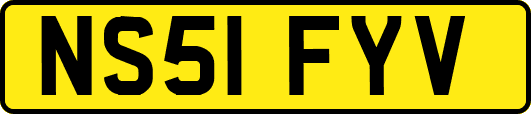 NS51 FYV